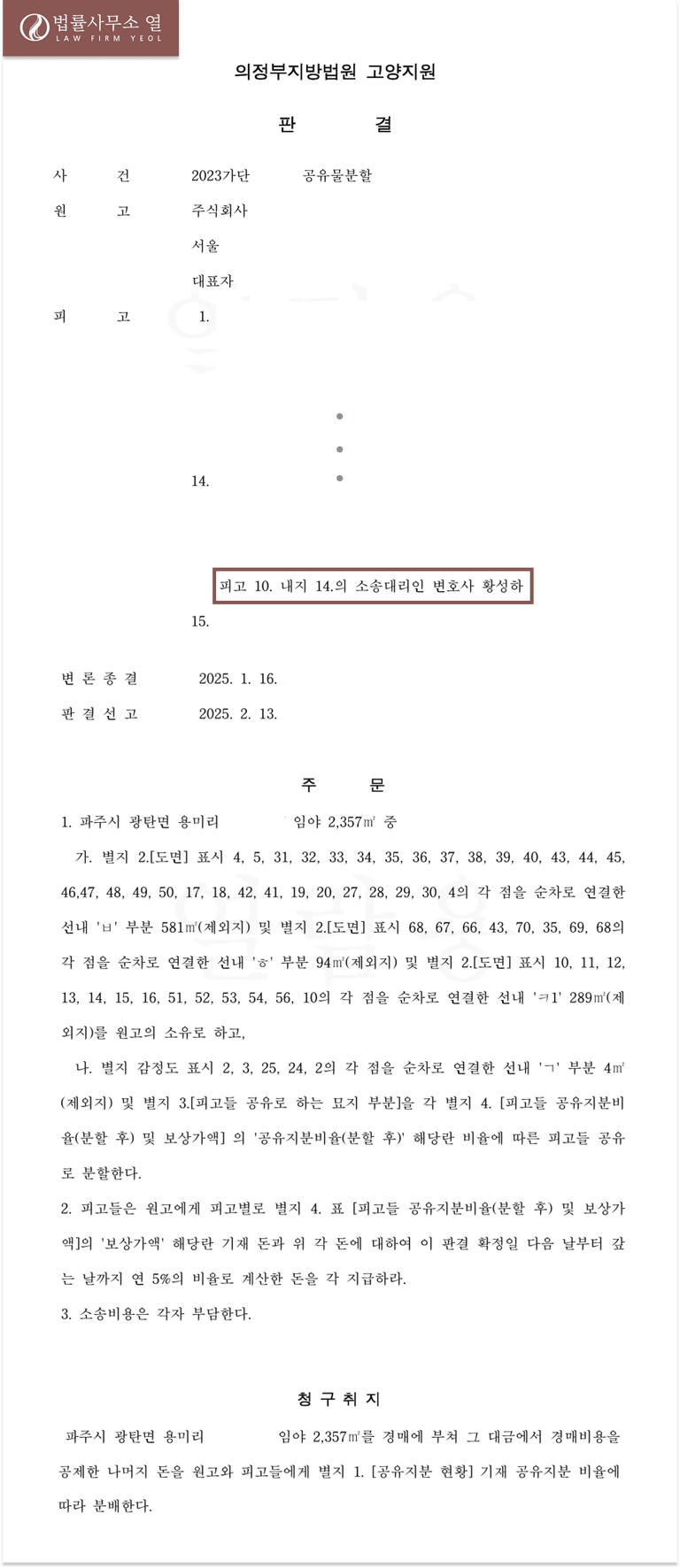 법률사무소 열
LAW FIRM YEOL

의정부지방법원 고양지원

판 결

사 건 2023가단 공유물분할
원 고 주식회사
서울
대표자
피 고 1.

14.

피고 10. 내지 14.의 소송대리인 변호사 황성하
15.

변 론 종 결 2025. 1. 16.
판 결 선 고 2025. 2. 13.

주 문

1. 파주시 광탄면 용미리 임야 2,357㎡ 중
가. 별지 2.[도면] 표시 4, 5, 31, 32, 33, 34, 35, 36, 37, 38, 39, 40, 43, 44, 45, 46,47, 48, 49, 50, 17, 18, 42, 41, 19, 20, 27, 28, 29, 30, 4의 각 점을 순차로 연결한 선내 'ㅂ' 부분 581㎡(제외지) 및 별지 2.[도면] 표시 68, 67, 66, 43, 70, 35, 69, 68의 각 점을 순차로 연결한 선내 'ㅎ' 부분 94㎡(제외지) 및 별지 2.[도면] 표시 10, 11, 12, 13, 14, 15, 16, 51, 52, 53, 54, 56, 10의 각 점을 순차로 연결한 선내 'ㅋ1' 289㎡(제외지)를 원고의 소유로 하고,
나. 별지 감정도 표시 2, 3, 25, 24, 2의 각 점을 순차로 연결한 선내 'ㄱ' 부분 4㎡(제외지) 및 별지 3.[피고들 공유로 하는 묘지 부분]을 각 별지 4. [피고들 공유지분비율(분할 후) 및 보상가액] 의 '공유지분비율(분할 후)' 해당란 비율에 따른 피고들 공유로 분할한다.
2. 피고들은 원고에게 피고별로 별지 4. 표 [피고들 공유지분비율(분할 후) 및 보상가액]의 '보상가액' 해당란 기재 돈과 위 각 돈에 대하여 이 판결 확정일 다음 날부터 갚는 날까지 연 5%의 비율로 계산한 돈을 각 지급하라.
3. 소송비용은 각자 부담한다.

청 구 취 지

파주시 광탄면 용미리 임야 2,357㎡를 경매에 부쳐 그 대금에서 경매비용을 공제한 나머지 돈을 원고와 피고들에게 별지 1. [공유지분 현황] 기재 공유지분 비율에 따라 분배한다.